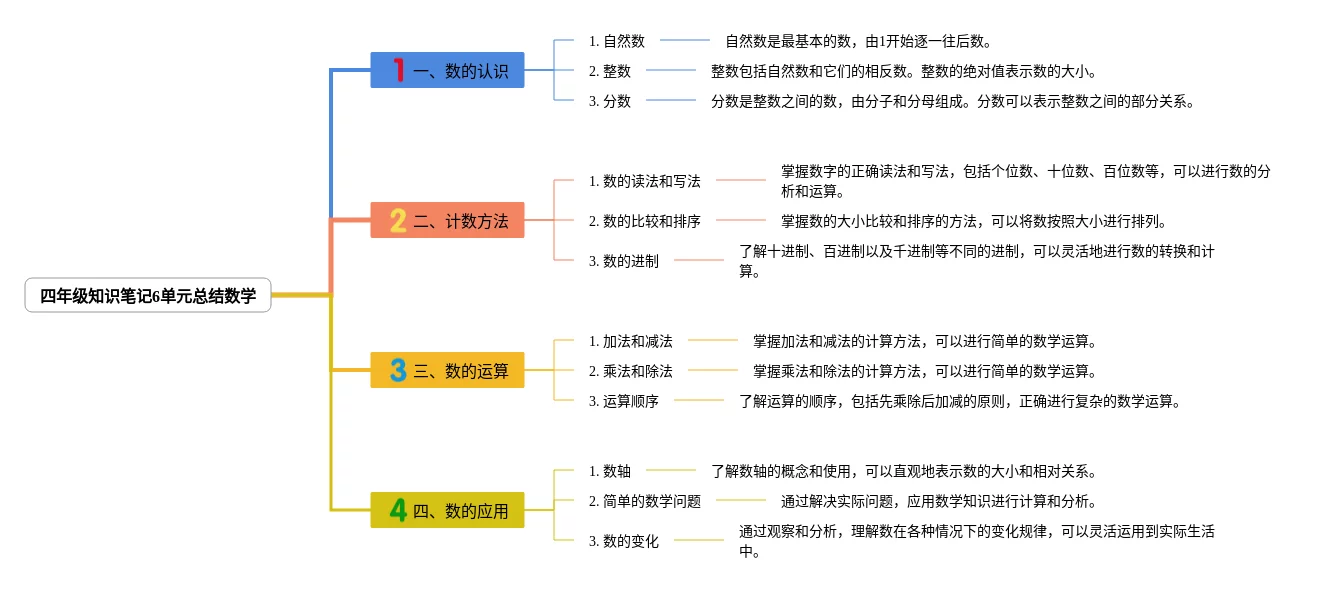 四年级知识笔记6单元总结数学

1 一、数的认识

1. 自然数
自然数是最基本的数，由1开始逐一往后数。

2. 整数
整数包括自然数和它们的相反数。整数的绝对值表示数的大小。

3. 分数
分数是整数之间的数，由分子和分母组成。分数可以表示整数之间的部分关系。

2 二、计数方法

1. 数的读法和写法
掌握数字的正确读法和写法，包括个位数、十位数、百位数等，可以进行数的分析和运算。

2. 数的比较和排序
掌握数的大小比较和排序的方法，可以将数按照大小进行排列。

3. 数的进制
了解十进制、百进制以及千进制等不同的进制，可以灵活地进行数的转换和计算。

3 三、数的运算

1. 加法和减法
掌握加法和减法的计算方法，可以进行简单的数学运算。

2. 乘法和除法
掌握乘法和除法的计算方法，可以进行简单的数学运算。

3. 运算顺序
了解运算的顺序，包括先乘除后加减的原则，正确进行复杂的数学运算。

4 四、数的应用

1. 数轴
了解数轴的概念和使用，可以直观地表示数的大小和相对关系。

2. 简单的数学问题
通过解决实际问题，应用数学知识进行计算和分析。

3. 数的变化
通过观察和分析，理解数在各种情况下的变化规律，可以灵活运用到实际生活中。